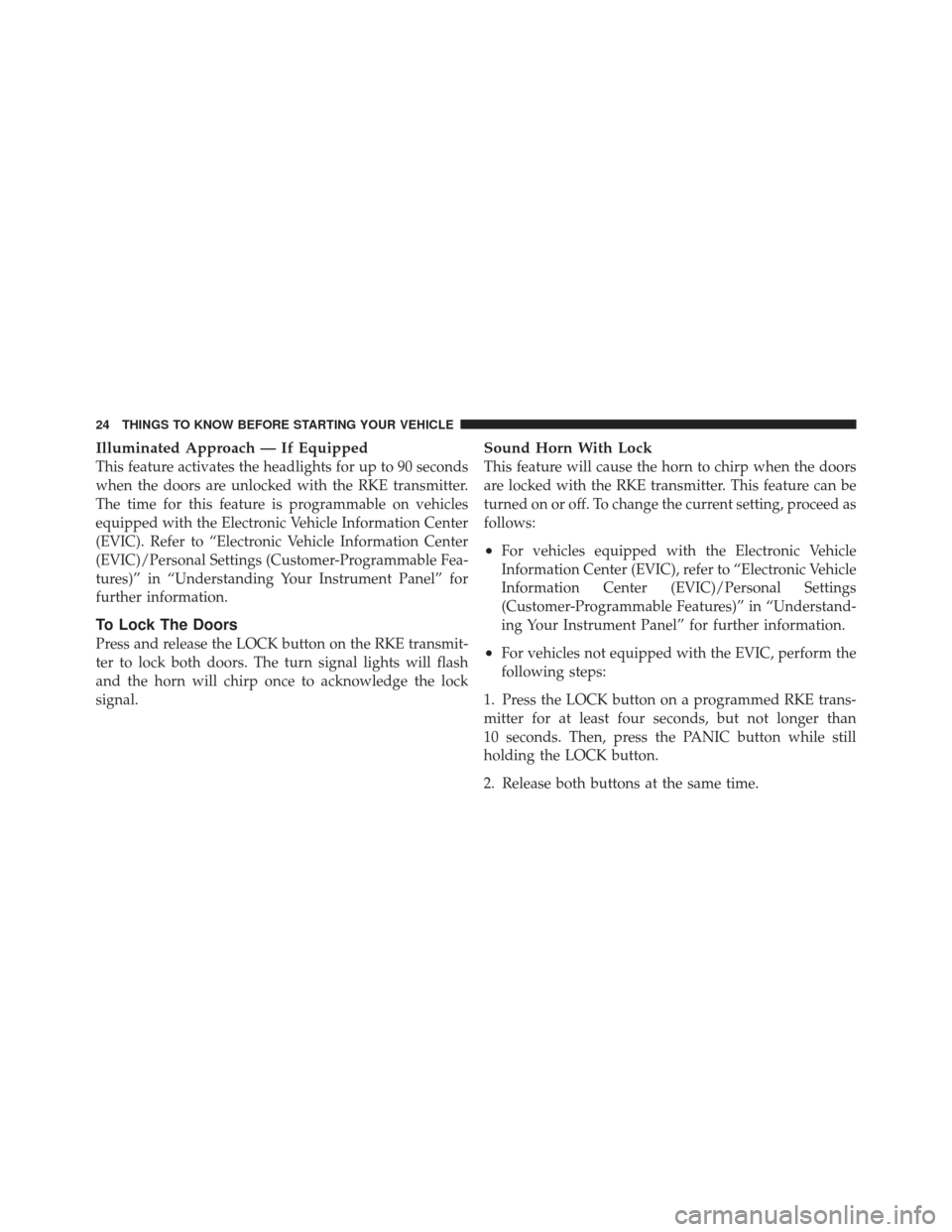 24 THINGS TO KNOW BEFORE STARTING YOUR VEHICLE

Illuminated Approach — If Equipped
This feature activates the headlights for up to 90 seconds when the doors are unlocked with the RKE transmitter. The time for this feature is programmable on vehicles equipped with the Electronic Vehicle Information Center (EVIC). Refer to “Electronic Vehicle Information Center (EVIC)/Personal Settings (Customer-Programmable Features)” in “Understanding Your Instrument Panel” for further information.

To Lock The Doors
Press and release the LOCK button on the RKE transmitter to lock both doors. The turn signal lights will flash and the horn will chirp once to acknowledge the lock signal.

Sound Horn With Lock
This feature will cause the horn to chirp when the doors are locked with the RKE transmitter. This feature can be turned on or off. To change the current setting, proceed as follows:

• For vehicles equipped with the Electronic Vehicle Information Center (EVIC), refer to “Electronic Vehicle Information Center (EVIC)/Personal Settings (Customer-Programmable Features)” in “Understanding Your Instrument Panel” for further information.

• For vehicles not equipped with the EVIC, perform the following steps:

1. Press the LOCK button on a programmed RKE transmitter for at least four seconds, but not longer than 10 seconds. Then, press the PANIC button while still holding the LOCK button.

2. Release both buttons at the same time.

carmanualsonline.info